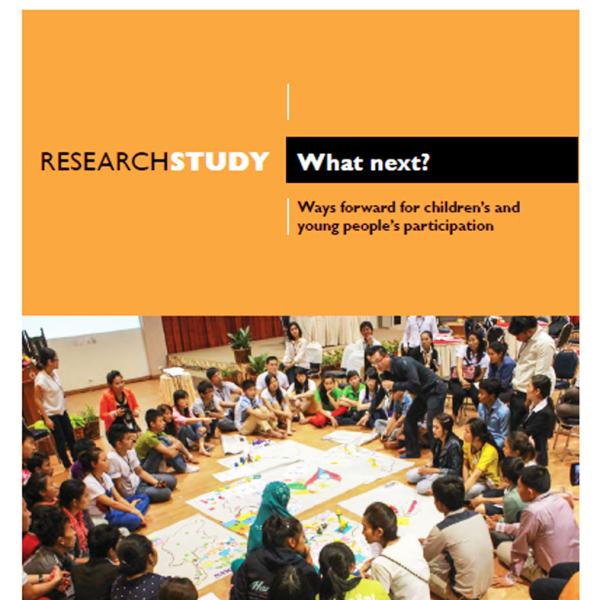 RESEARCHSTUDY

What next?

Ways forward for children's and young people's participation